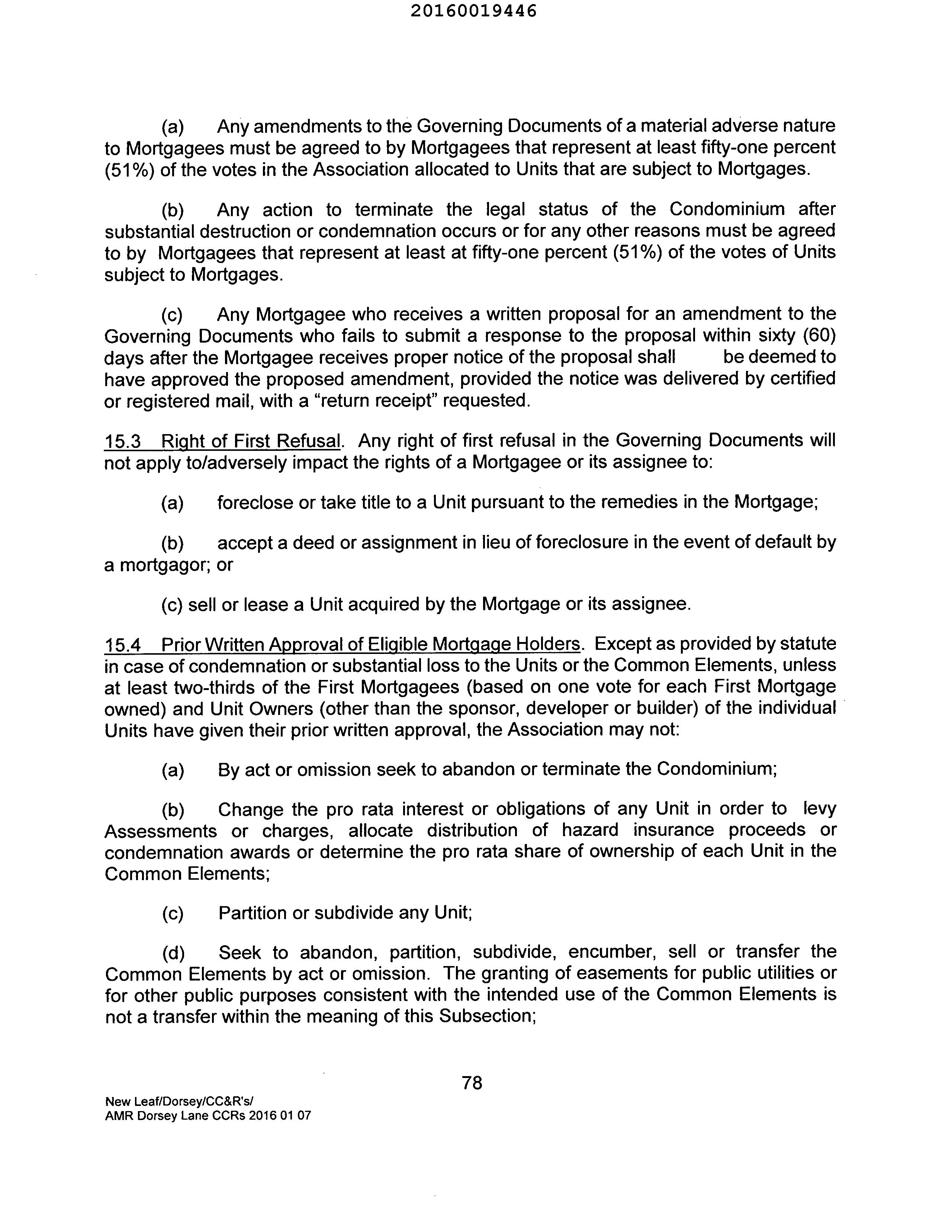 20160019446

(a) Any amendments to the Governing Documents of a material adverse nature to Mortgagees must be agreed to by Mortgagees that represent at least fifty-one percent (51%) of the votes in the Association allocated to Units that are subject to Mortgages.

(b) Any action to terminate the legal status of the Condominium after substantial destruction or condemnation occurs or for any other reasons must be agreed to by Mortgagees that represent at least at fifty-one percent (51%) of the votes of Units subject to Mortgages.

(c) Any Mortgagee who receives a written proposal for an amendment to the Governing Documents who fails to submit a response to the proposal within sixty (60) days after the Mortgagee receives proper notice of the proposal shall be deemed to have approved the proposed amendment, provided the notice was delivered by certified or registered mail, with a "return receipt" requested.

15.3 Right of First Refusal. Any right of first refusal in the Governing Documents will not apply to/adversely impact the rights of a Mortgagee or its assignee to:

(a) foreclose or take title to a Unit pursuant to the remedies in the Mortgage;

(b) accept a deed or assignment in lieu of foreclosure in the event of default by a mortgagor; or

(c) sell or lease a Unit acquired by the Mortgage or its assignee.

15.4 Prior Written Approval of Eligible Mortgage Holders. Except as provided by statute in case of condemnation or substantial loss to the Units or the Common Elements, unless at least two-thirds of the First Mortgagees (based on one vote for each First Mortgage owned) and Unit Owners (other than the sponsor, developer or builder) of the individual Units have given their prior written approval, the Association may not:

(a) By act or omission seek to abandon or terminate the Condominium;

(b) Change the pro rata interest or obligations of any Unit in order to levy Assessments or charges, allocate distribution of hazard insurance proceeds or condemnation awards or determine the pro rata share of ownership of each Unit in the Common Elements;

(c) Partition or subdivide any Unit;

(d) Seek to abandon, partition, subdivide, encumber, sell or transfer the Common Elements by act or omission. The granting of easements for public utilities or for other public purposes consistent with the intended use of the Common Elements is not a transfer within the meaning of this Subsection;

78

New Leaf/Dorsey/CC&R's/
AMR Dorsey Lane CCRs 2016 01 07